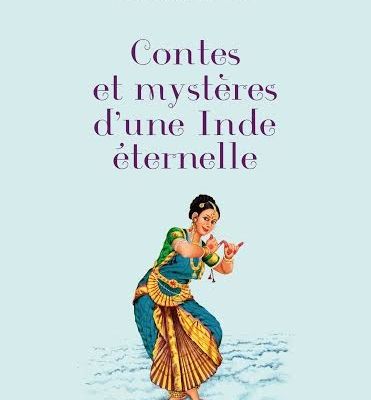 Contes et mystères d'une Inde éternelle